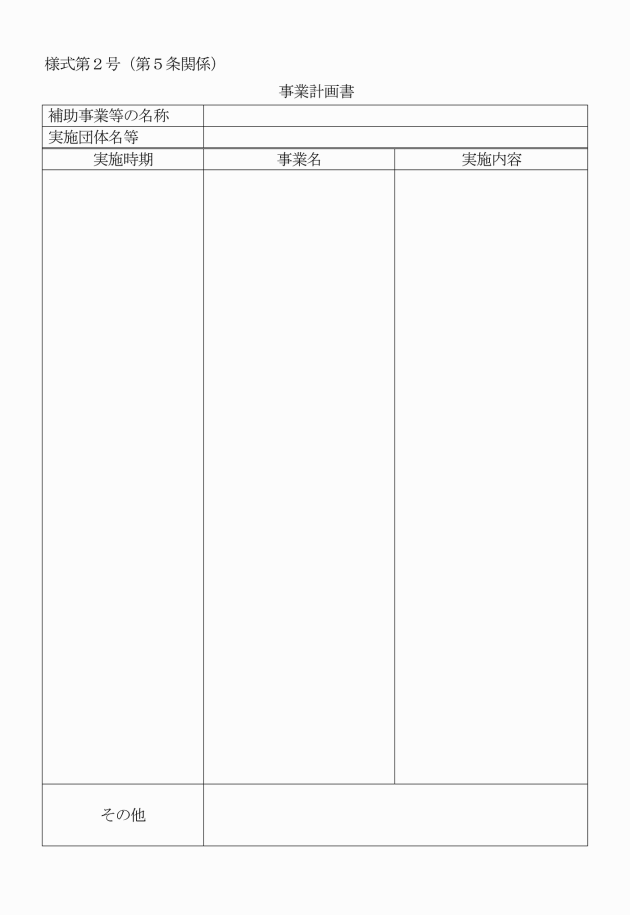 様式第２号（第５条関係）

事業計画書

| 補助事業等の名称 | | |
|---|---|---|
| 実施団体名等 | | |
| 実施時期 | 事業名 | 実施内容 |
| | | |
| その他 | | |